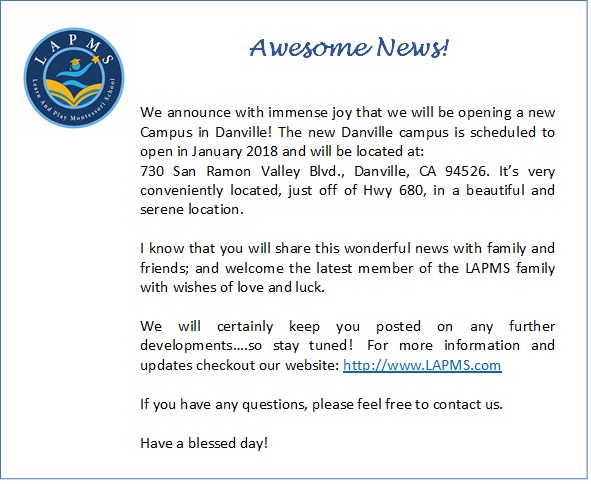 LAPMS
Learn And Play Montessori School

Awesome News!

We announce with immense joy that we will be opening a new Campus in Danville! The new Danville campus is scheduled to open in January 2018 and will be located at:
730 San Ramon Valley Blvd., Danville, CA 94526. It's very conveniently located, just off of Hwy 680, in a beautiful and serene location.

I know that you will share this wonderful news with family and friends; and welcome the latest member of the LAPMS family with wishes of love and luck.

We will certainly keep you posted on any further developments….so stay tuned! For more information and updates checkout our website: http://www.LAPMS.com

If you have any questions, please feel free to contact us.

Have a blessed day!